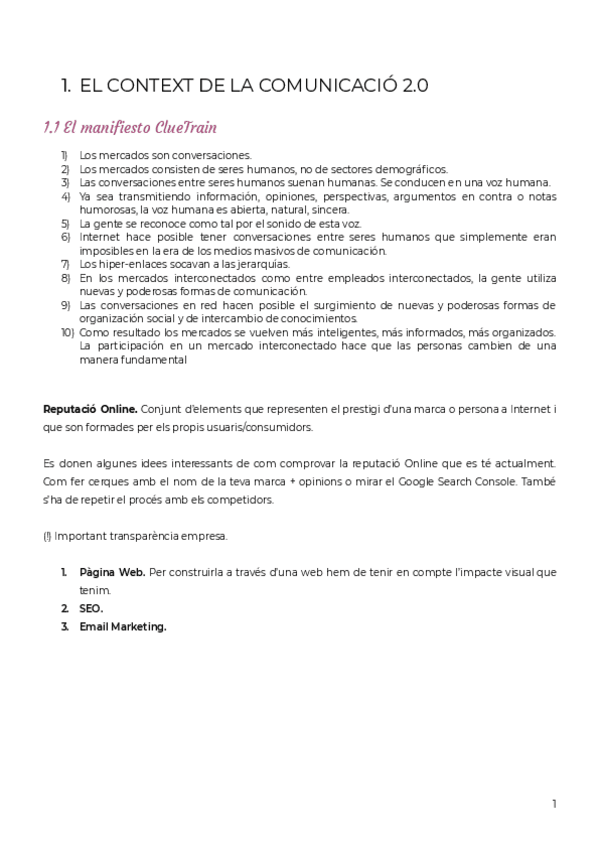 1. EL CONTEXT DE LA COMUNICACIÓ 2.0

1.1 El manifiesto ClueTrain

1) Los mercados son conversaciones.
2) Los mercados consisten de seres humanos, no de sectores demográficos.
3) Las conversaciones entre seres humanos suenan humanas. Se conducen en una voz humana.
4) Ya sea transmitiendo información, opiniones, perspectivas, argumentos en contra o notas humorosas, la voz humana es abierta, natural, sincera.
5) La gente se reconoce como tal por el sonido de esta voz.
6) Internet hace posible tener conversaciones entre seres humanos que simplemente eran imposibles en la era de los medios masivos de comunicación.
7) Los hiper-enlaces socavan a las jerarquías.
8) En los mercados interconectados como entre empleados interconectados, la gente utiliza nuevas y poderosas formas de comunicación.
9) Las conversaciones en red hacen posible el surgimiento de nuevas y poderosas formas de organización social y de intercambio de conocimientos.
10) Como resultado los mercados se vuelven más inteligentes, más informados, más organizados. La participación en un mercado interconectado hace que las personas cambien de una manera fundamental

**Reputació Online.** Conjunt d'elements que representen el prestigi d'una marca o persona a Internet i que son formades per els propis usuaris/consumidors.

Es donen algunes idees interessants de com comprovar la reputació Online que es té actualment. Com fer cerques amb el nom de la teva marca + opinions o mirar el Google Search Console. També s'ha de repetir el procés amb els competidors.

(!) Important transparència empresa.

1. **Pàgina Web.** Per construirla a través d'una web hem de tenir en compte l'impacte visual que tenim.
2. **SEO.**
3. **Email Marketing.**

1